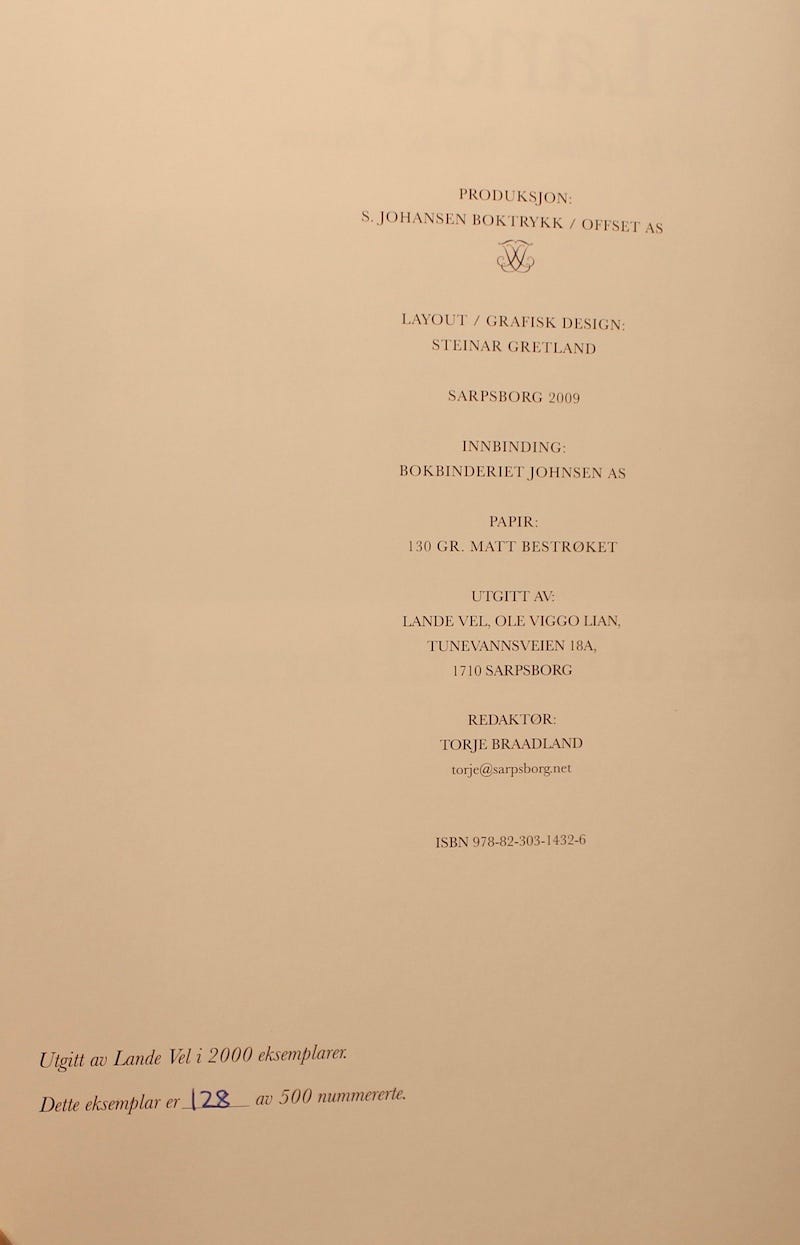 PRODUKSJON:
S. JOHANSEN BOKTRYKK / OFFSET AS

LAYOUT / GRAFISK DESIGN:
STEINAR GRETLAND

SARPSBORG 2009

INNBINDING:
BOKBINDERIET JOHNSEN AS

PAPIR:
130 GR. MATT BESTRØKET

UTGITT AV:
LANDE VEL, OLE VIGGO LIAN,
TUNEVANNSVEIEN 18A,
1710 SARPSBORG

REDAKTØR:
TORJE BRAADLAND
torje@sarpsborg.net

ISBN 978-82-303-1432-6

Utgitt av Lande Vel i 2000 eksemplarer.

Dette eksemplar er 128 av 500 nummererte.